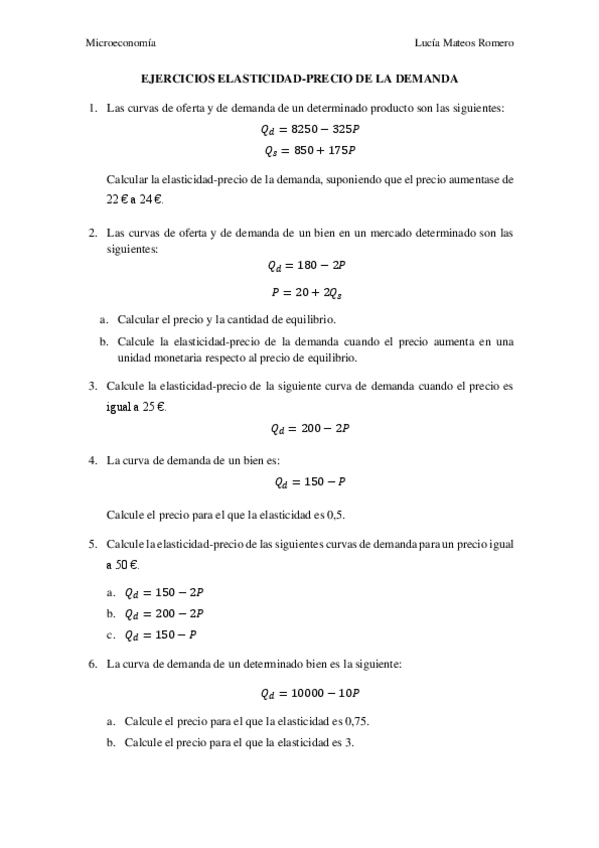 Microeconomía

Lucía Mateos Romero

EJERCICIOS ELASTICIDAD-PRECIO DE LA DEMANDA

1. Las curvas de oferta y de demanda de un determinado producto son las siguientes:

$Q_d = 8250 - 325P$

$Q_s = 850 + 175P$

Calcular la elasticidad-precio de la demanda, suponiendo que el precio aumentase de 22 € a 24 €.

2. Las curvas de oferta y de demanda de un bien en un mercado determinado son las siguientes:

$Q_d = 180 - 2P$

$P = 20 + 2Q_s$

a. Calcular el precio y la cantidad de equilibrio.

b. Calcule la elasticidad-precio de la demanda cuando el precio aumenta en una unidad monetaria respecto al precio de equilibrio.

3. Calcule la elasticidad-precio de la siguiente curva de demanda cuando el precio es igual a 25 €.

$Q_d = 200 - 2P$

4. La curva de demanda de un bien es:

$Q_d = 150 - P$

Calcule el precio para el que la elasticidad es 0,5.

5. Calcule la elasticidad-precio de las siguientes curvas de demanda para un precio igual a 50 €.

a. $Q_d = 150 - 2P$

b. $Q_d = 200 - 2P$

c. $Q_d = 150 - P$

6. La curva de demanda de un determinado bien es la siguiente:

$Q_d = 10000 - 10P$

a. Calcule el precio para el que la elasticidad es 0,75.

b. Calcule el precio para el que la elasticidad es 3.